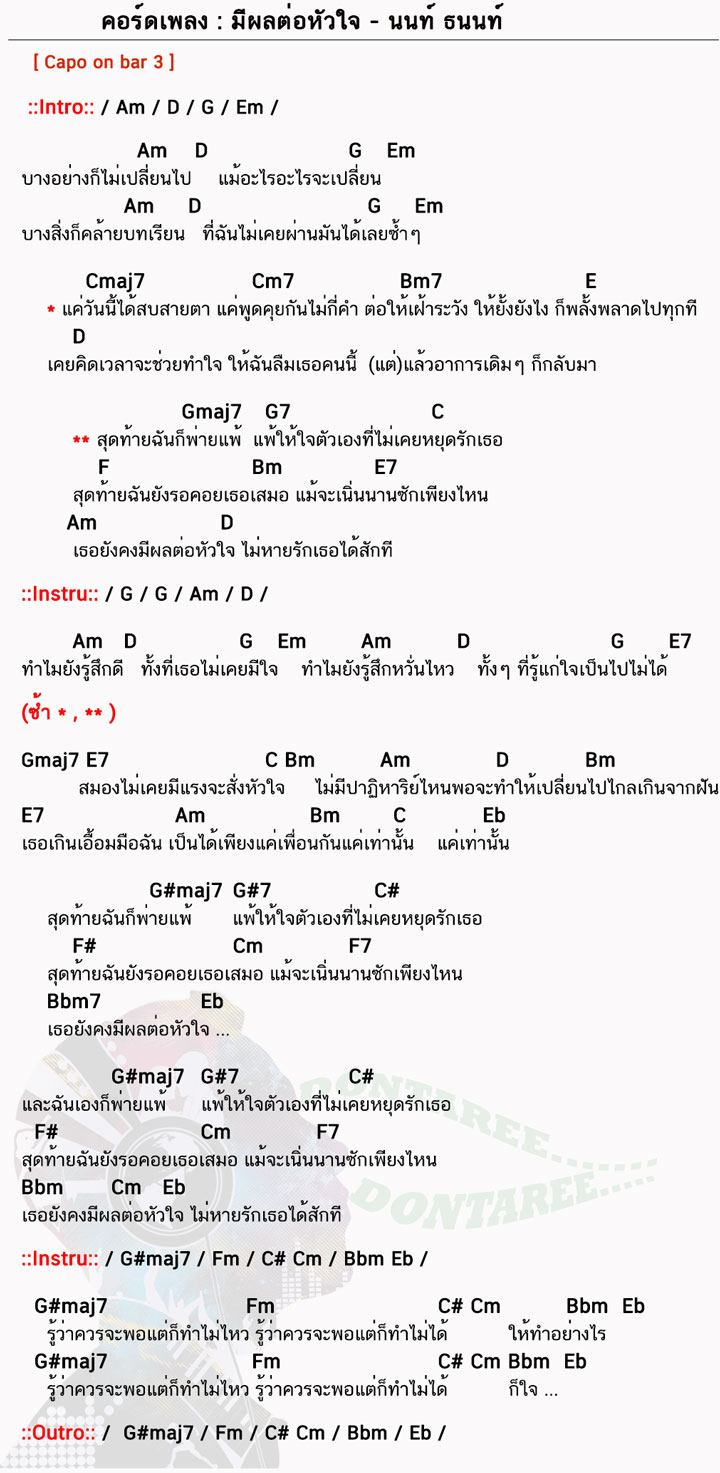 คอร์ดเพลง : มีผลต่อหัวใจ - นนท์ ธนนท์

[ Capo on bar 3 ]

::Intro:: / Am / D / G / Em /

Am D G Em
บางอย่างก็ไม่เปลี่ยนไป แม้อะไรอะไรจะเปลี่ยน
Am D G Em
บางสิ่งก็คล้ายบทเรียน ที่ฉันไม่เคยผ่านมันได้เลยซ้ำๆ

Cmaj7 Cm7 Bm7 E
* แค่วันนี้ได้สบสายตา แค่พูดคุยกันไม่กี่คำ ต่อให้เฝ้าระวัง ให้ยั้งยังไง ก็พลั้งพลาดไปทุกที
D
เคยคิดเวลาจะช่วยทำใจ ให้ฉันลืมเธอคนนี้ (แต่)แล้วอาการเดิมๆ ก็กลับมา

Gmaj7 G7 C
** สุดท้ายฉันก็พ่ายแพ้ แพ้ให้ใจตัวเองที่ไม่เคยหยุดรักเธอ
F Bm E7
สุดท้ายฉันยังรอคอยเธอเสมอ แม้จะเนิ่นนานซักเพียงไหน
Am D
เธอยังคงมีผลต่อหัวใจ ไม่หายรักเธอได้สักที

::Instru:: / G / G / Am / D /

Am D G Em Am D G E7
ทำไมยังรู้สึกดี ทั้งที่เธอไม่เคยมีใจ ทำไมยังรู้สึกหวั่นไหว ทั้งๆ ที่รู้แก่ใจเป็นไปไม่ได้

(ซ้ำ * , ** )

Gmaj7 E7 C Bm Am D Bm
สมองไม่เคยมีแรงจะสั่งหัวใจ ไม่มีปาฏิหาริย์ไหนพอจะทำให้เปลี่ยนไปไกลเกินจากฝัน
E7 Am Bm C Eb
เธอเกินเอื้อมมือฉัน เป็นได้เพียงแค่เพื่อนกันแค่เท่านั้น แค่เท่านั้น

G#maj7 G#7 C#
สุดท้ายฉันก็พ่ายแพ้ แพ้ให้ใจตัวเองที่ไม่เคยหยุดรักเธอ
F# Cm F7
สุดท้ายฉันยังรอคอยเธอเสมอ แม้จะเนิ่นนานซักเพียงไหน
Bbm7 Eb
เธอยังคงมีผลต่อหัวใจ ...

G#maj7 G#7 C#
และฉันเองก็พ่ายแพ้ แพ้ให้ใจตัวเองที่ไม่เคยหยุดรักเธอ
F# Cm F7
สุดท้ายฉันยังรอคอยเธอเสมอ แม้จะเนิ่นนานซักเพียงไหน
Bbm Cm Eb
เธอยังคงมีผลต่อหัวใจ ไม่หายรักเธอได้สักที

::Instru:: / G#maj7 / Fm / C# Cm / Bbm Eb /

G#maj7 Fm C# Cm Bbm Eb
รู้ว่าควรจะพอแต่ก็ทำไม่ไหว รู้ว่าควรจะพอแต่ก็ทำไม่ได้ ให้ทำอย่างไร
G#maj7 Fm C# Cm Bbm Eb
รู้ว่าควรจะพอแต่ก็ทำไม่ไหว รู้ว่าควรจะพอแต่ก็ทำไม่ได้ ก็ใจ ...

::Outro:: / G#maj7 / Fm / C# Cm / Bbm / Eb /

DONTAREE.....
DONTAREE.....